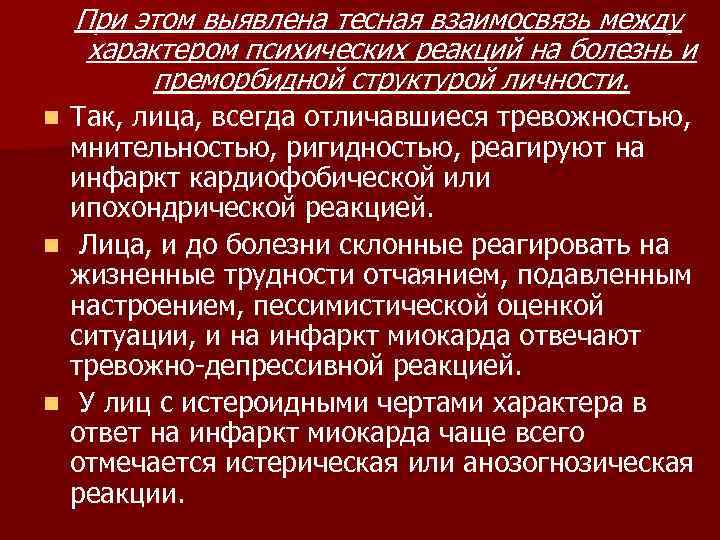 При этом выявлена тесная взаимосвязь между характером психических реакций на болезнь и преморбидной структурой личности.

Так, лица, всегда отличавшиеся тревожностью, мнительностью, ригидностью, реагируют на инфаркт кардиофобической или ипохондрической реакцией.

Лица, и до болезни склонные реагировать на жизненные трудности отчаянием, подавленным настроением, пессимистической оценкой ситуации, и на инфаркт миокарда отвечают тревожно-депрессивной реакцией.

У лиц с истероидными чертами характера в ответ на инфаркт миокарда чаще всего отмечается истерическая или анозогнозическая реакции.